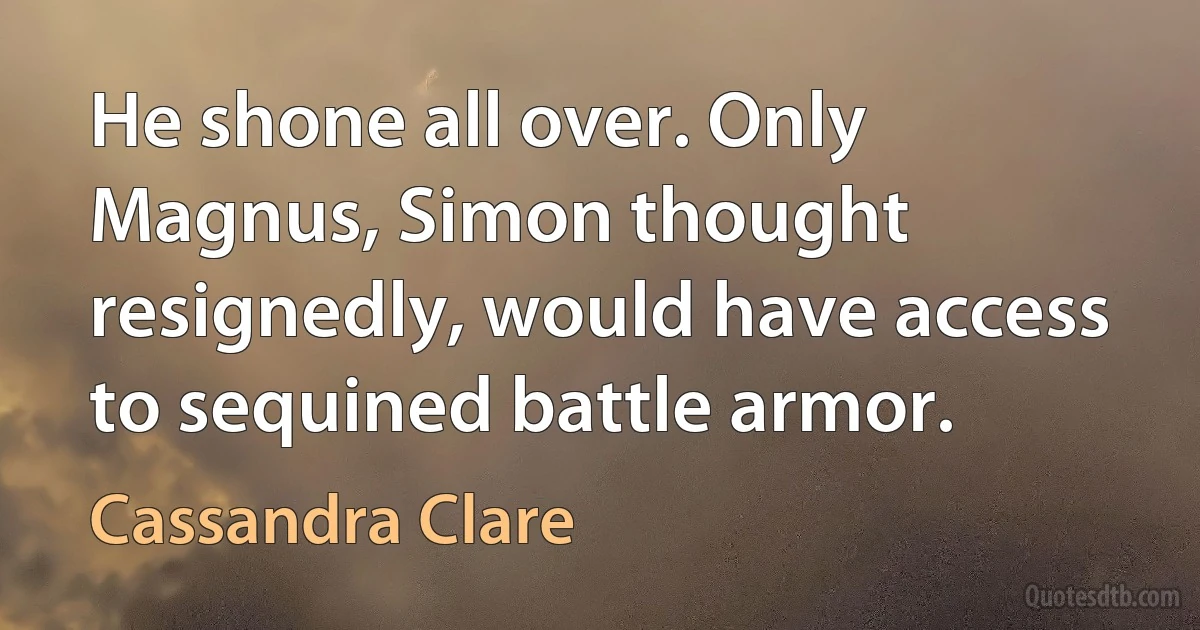 He shone all over. Only Magnus, Simon thought resignedly, would have access to sequined battle armor.

Cassandra Clare

Quotesdtb.com